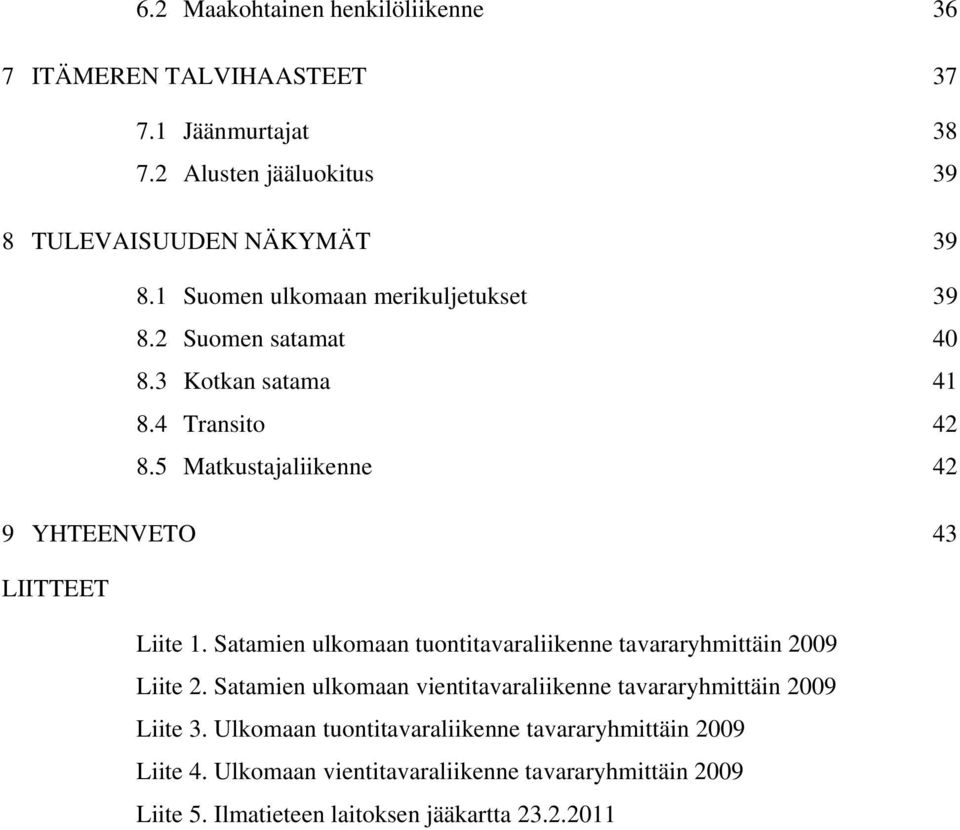 6.2 Maakohtainen henkilöliikenne 36

7 ITÄMEREN TALVIHAASTEET 37

7.1 Jäänmurtajat 38

7.2 Alusten jääluokitus 39

8 TULEVAISUUDEN NÄKYMÄT 39

8.1 Suomen ulkomaan merikuljetukset 39

8.2 Suomen satamat 40

8.3 Kotkan satama 41

8.4 Transito 42

8.5 Matkustajaliikenne 42

9 YHTEENVETO 43

LIITTEET

Liite 1. Satamien ulkomaan tuontitavaraliikenne tavararyhmittäin 2009

Liite 2. Satamien ulkomaan vientitavaraliikenne tavararyhmittäin 2009

Liite 3. Ulkomaan tuontitavaraliikenne tavararyhmittäin 2009

Liite 4. Ulkomaan vientitavaraliikenne tavararyhmittäin 2009

Liite 5. Ilmatieteen laitoksen jääkartta 23.2.2011